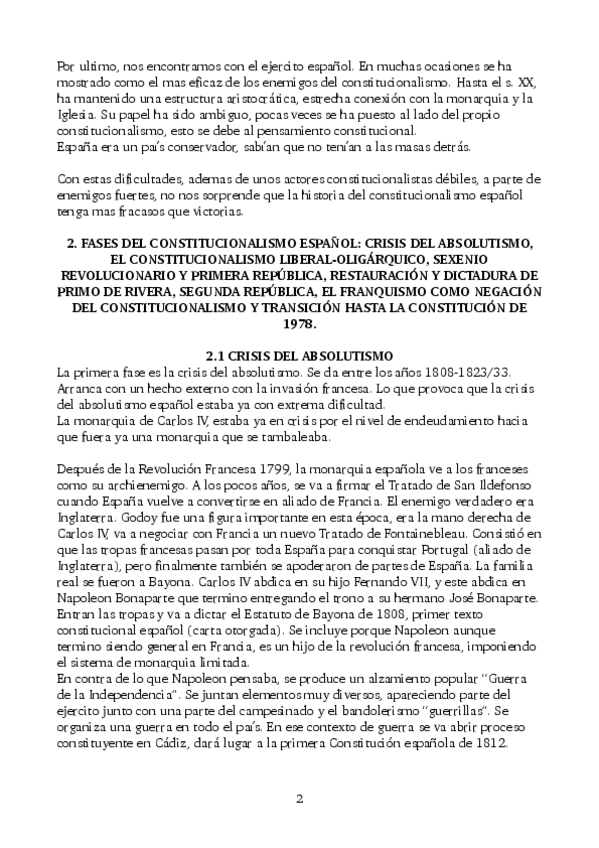 Por ultimo, nos encontramos con el ejercito español. En muchas ocasiones se ha mostrado como el mas eficaz de los enemigos del constitucionalismo. Hasta el s. XX, ha mantenido una estructura aristocrática, estrecha conexión con la monarquia y la Iglesia. Su papel ha sido ambiguo, pocas veces se ha puesto al lado del propio constitucionalismo, esto se debe al pensamiento constitucional.
España era un país conservador, sabían que no tenían a las masas detrás.

Con estas dificultades, ademas de unos actores constitucionalistas débiles, a parte de enemigos fuertes, no nos sorprende que la historia del constitucionalismo español tenga mas fracasos que victorias.

2. FASES DEL CONSTITUCIONALISMO ESPAÑOL: CRISIS DEL ABSOLUTISMO, EL CONSTITUCIONALISMO LIBERAL-OLIGÁRQUICO, SEXENIO REVOLUCIONARIO Y PRIMERA REPÚBLICA, RESTAURACIÓN Y DICTADURA DE PRIMO DE RIVERA, SEGUNDA REPÚBLICA, EL FRANQUISMO COMO NEGACIÓN DEL CONSTITUCIONALISMO Y TRANSICIÓN HASTA LA CONSTITUCIÓN DE 1978.

2.1 CRISIS DEL ABSOLUTISMO
La primera fase es la crisis del absolutismo. Se da entre los años 1808-1823/33. Arranca con un hecho externo con la invasión francesa. Lo que provoca que la crisis del absolutismo español estaba ya con extrema dificultad.
La monarquia de Carlos IV, estaba ya en crisis por el nivel de endeudamiento hacia que fuera ya una monarquia que se tambaleaba.

Después de la Revolución Francesa 1799, la monarquia española ve a los franceses como su archienemigo. A los pocos años, se va a firmar el Tratado de San Ildefonso cuando España vuelve a convertirse en aliado de Francia. El enemigo verdadero era Inglaterra. Godoy fue una figura importante en esta época, era la mano derecha de Carlos IV, va a negociar con Francia un nuevo Tratado de Fontainebleau. Consistió en que las tropas francesas pasan por toda España para conquistar Portugal (aliado de Inglaterra), pero finalmente también se apoderaron de partes de España. La familia real se fueron a Bayona. Carlos IV abdica en su hijo Fernando VII, y este abdica en Napoleon Bonaparte que termino entregando el trono a su hermano José Bonaparte. Entran las tropas y va a dictar el Estatuto de Bayona de 1808, primer texto constitucional español (carta otorgada). Se incluye porque Napoleon aunque termino siendo general en Francia, es un hijo de la revolución francesa, imponiendo el sistema de monarquia limitada.
En contra de lo que Napoleon pensaba, se produce un alzamiento popular "Guerra de la Independencia". Se juntan elementos muy diversos, apareciendo parte del ejercito junto con una parte del campesinado y el bandolerismo "guerrillas". Se organiza una guerra en todo el país. En ese contexto de guerra se va abrir proceso constituyente en Cádiz, dará lugar a la primera Constitución española de 1812.

2